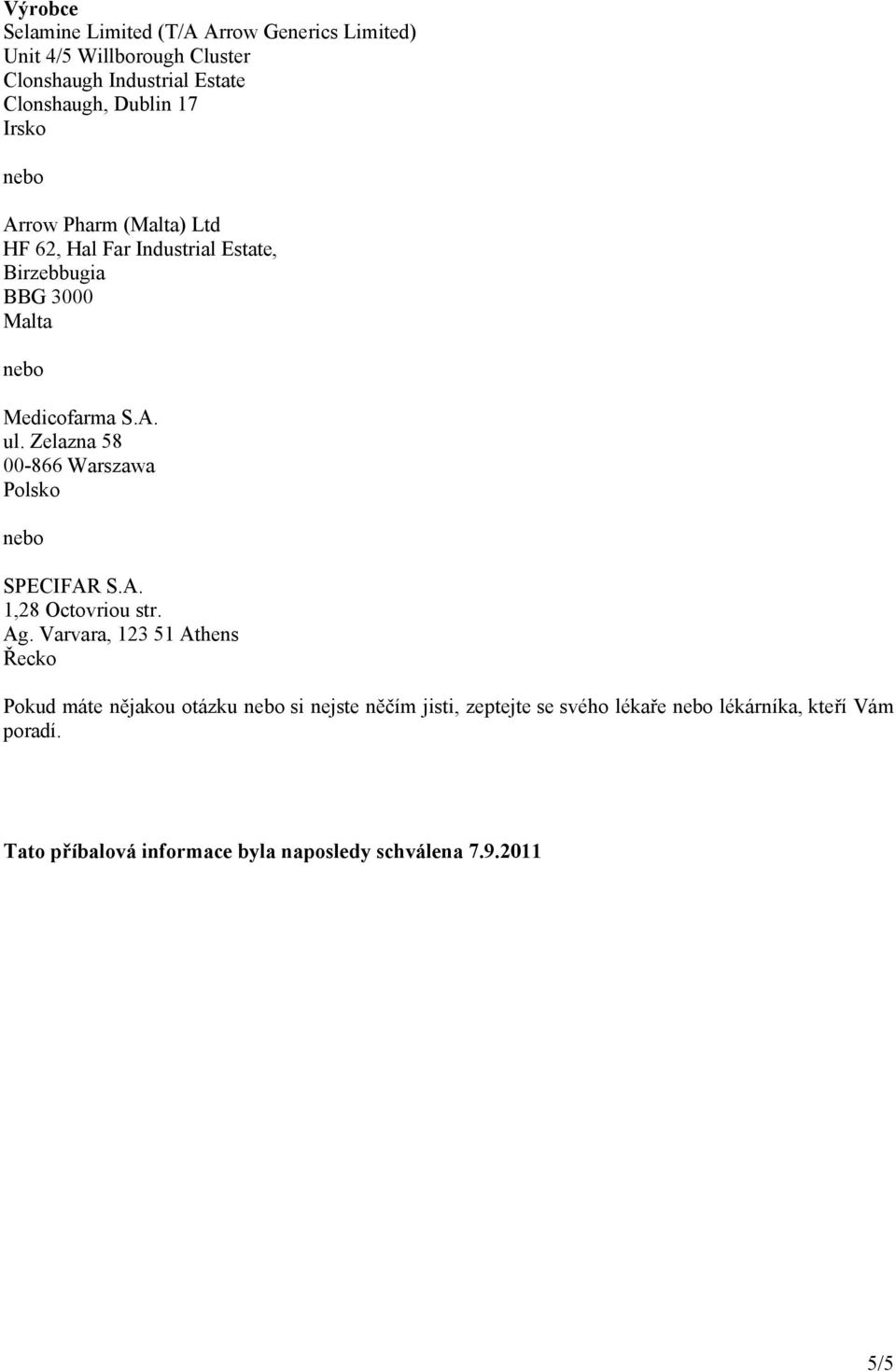 Výrobce
Selamine Limited (T/A Arrow Generics Limited)
Unit 4/5 Willborough Cluster
Clonshaugh Industrial Estate
Clonshaugh, Dublin 17
Irsko

nebo

Arrow Pharm (Malta) Ltd
HF 62, Hal Far Industrial Estate,
Birzebbugia
BBG 3000
Malta

nebo

Medicofarma S.A.
ul. Zelazna 58
00-866 Warszawa
Polsko

nebo

SPECIFAR S.A.
1,28 Octovriou str.
Ag. Varvara, 123 51 Athens
Řecko

Pokud máte nějakou otázku nebo si nejste něčím jisti, zeptejte se svého lékaře nebo lékárníka, kteří Vám poradí.

Tato příbalová informace byla naposledy schválena 7.9.2011

5/5